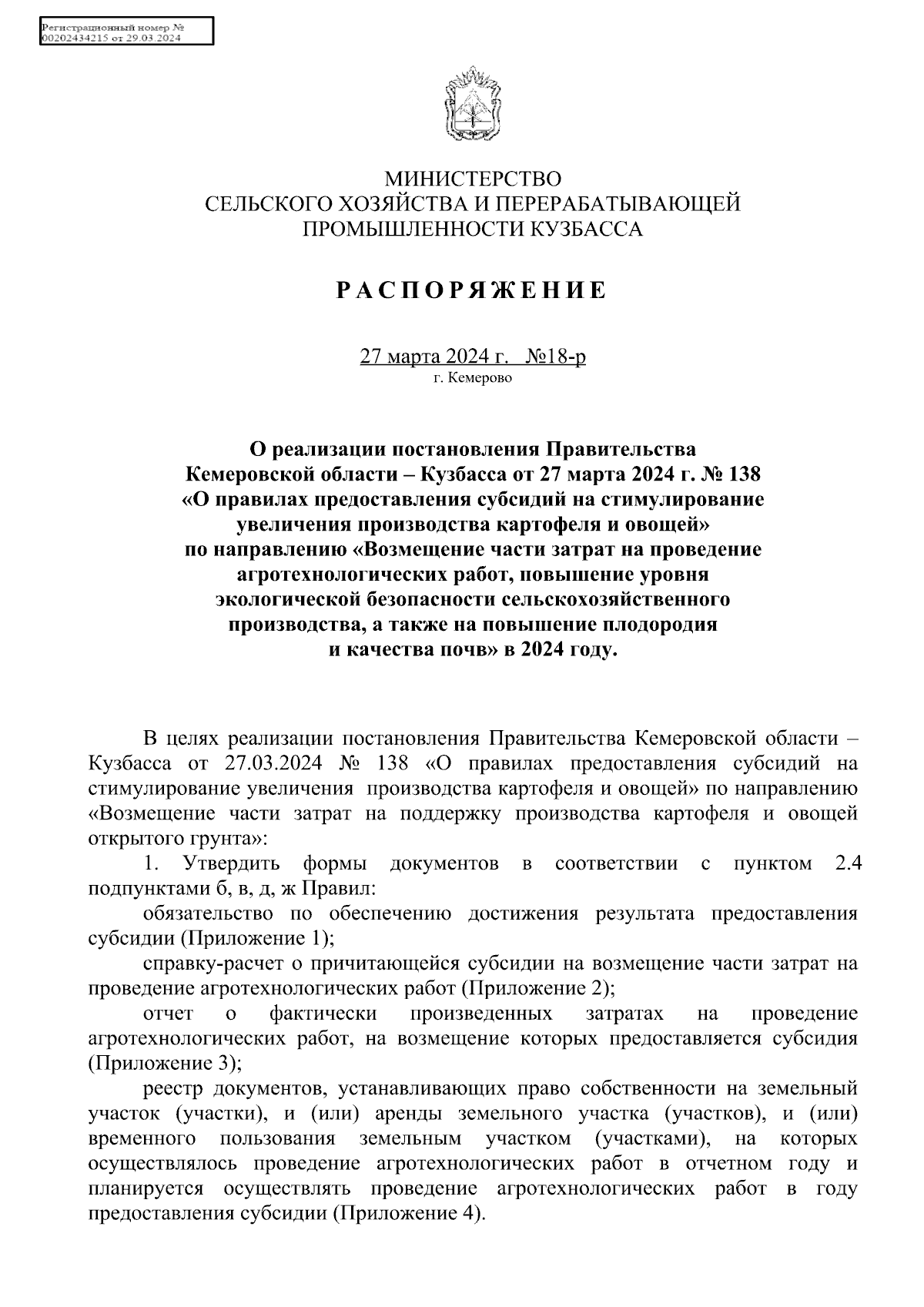 Регистрационный номер №
00202434215 от 29.03.2024

МИНИСТЕРСТВО
СЕЛЬСКОГО ХОЗЯЙСТВА И ПЕРЕРАБАТЫВАЮЩЕЙ
ПРОМЫШЛЕННОСТИ КУЗБАССА

РАСПОРЯЖЕНИЕ

27 марта 2024 г. №18-р
г. Кемерово

О реализации постановления Правительства Кемеровской области – Кузбасса от 27 марта 2024 г. № 138 «О правилах предоставления субсидий на стимулирование увеличения производства картофеля и овощей» по направлению «Возмещение части затрат на проведение агротехнологических работ, повышение уровня экологической безопасности сельскохозяйственного производства, а также на повышение плодородия и качества почв» в 2024 году.

В целях реализации постановления Правительства Кемеровской области – Кузбасса от 27.03.2024 № 138 «О правилах предоставления субсидий на стимулирование увеличения производства картофеля и овощей» по направлению «Возмещение части затрат на поддержку производства картофеля и овощей открытого грунта»:

1. Утвердить формы документов в соответствии с пунктом 2.4 подпунктами б, в, д, ж Правил:

обязательство по обеспечению достижения результата предоставления субсидии (Приложение 1);

справку-расчет о причитающейся субсидии на возмещение части затрат на проведение агротехнологических работ (Приложение 2);

отчет о фактически произведенных затратах на проведение агротехнологических работ, на возмещение которых предоставляется субсидия (Приложение 3);

реестр документов, устанавливающих право собственности на земельный участок (участки), и (или) аренды земельного участка (участков), и (или) временного пользования земельным участком (участками), на которых осуществлялось проведение агротехнологических работ в отчетном году и планируется осуществлять проведение агротехнологических работ в году предоставления субсидии (Приложение 4).